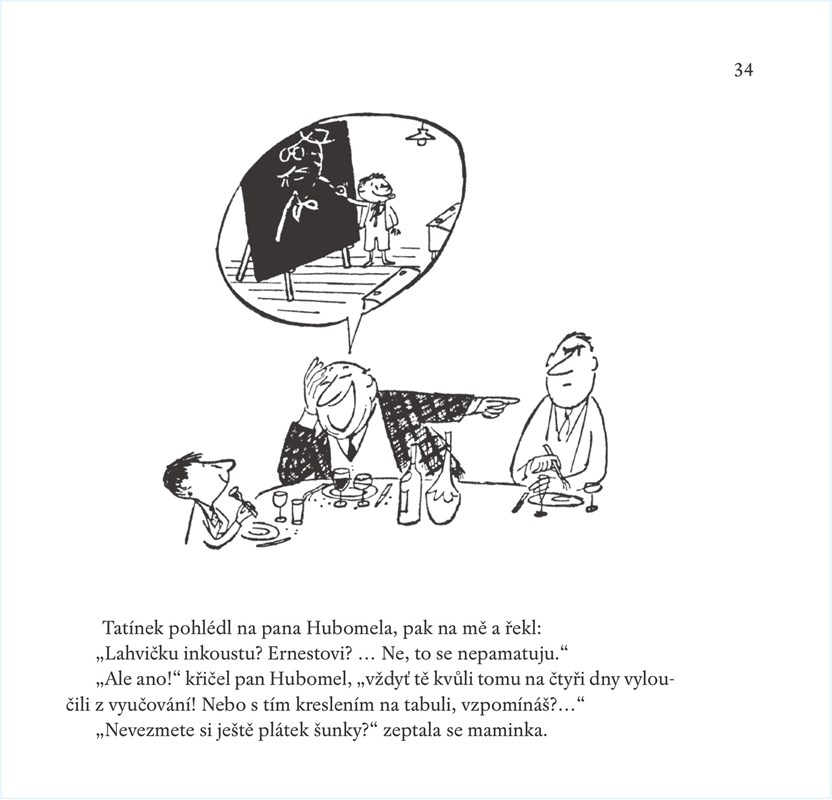 34

Tatínek pohlédl na pana Hubomela, pak na mě a řekl:

„Lahvičku inkoustu? Ernestovi? … Ne, to se nepamatuju.“

„Ale ano!“ křičel pan Hubomel, „vždyť tě kvůli tomu na čtyři dny vyloučili z vyučování! Nebo s tím kreslením na tabuli, vzpomínáš?…“

„Nevezmete si ještě plátek šunky?“ zeptala se maminka.